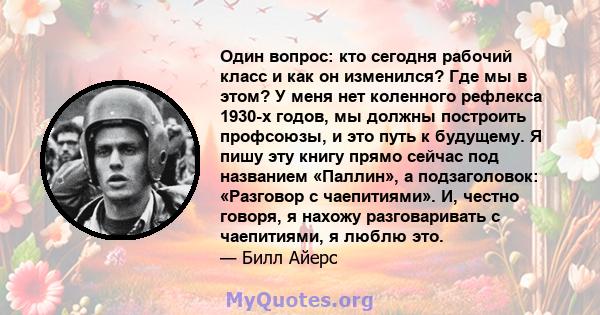 Один вопрос: кто сегодня рабочий класс и как он изменился? Где мы в этом? У меня нет коленного рефлекса 1930-х годов, мы должны построить профсоюзы, и это путь к будущему. Я пишу эту книгу прямо сейчас под названием «Паллин», а подзаголовок: «Разговор с чаепитиями». И, честно говоря, я нахожу разговаривать с чаепитиями, я люблю это.
— Билл Айерс

MyQuotes.org